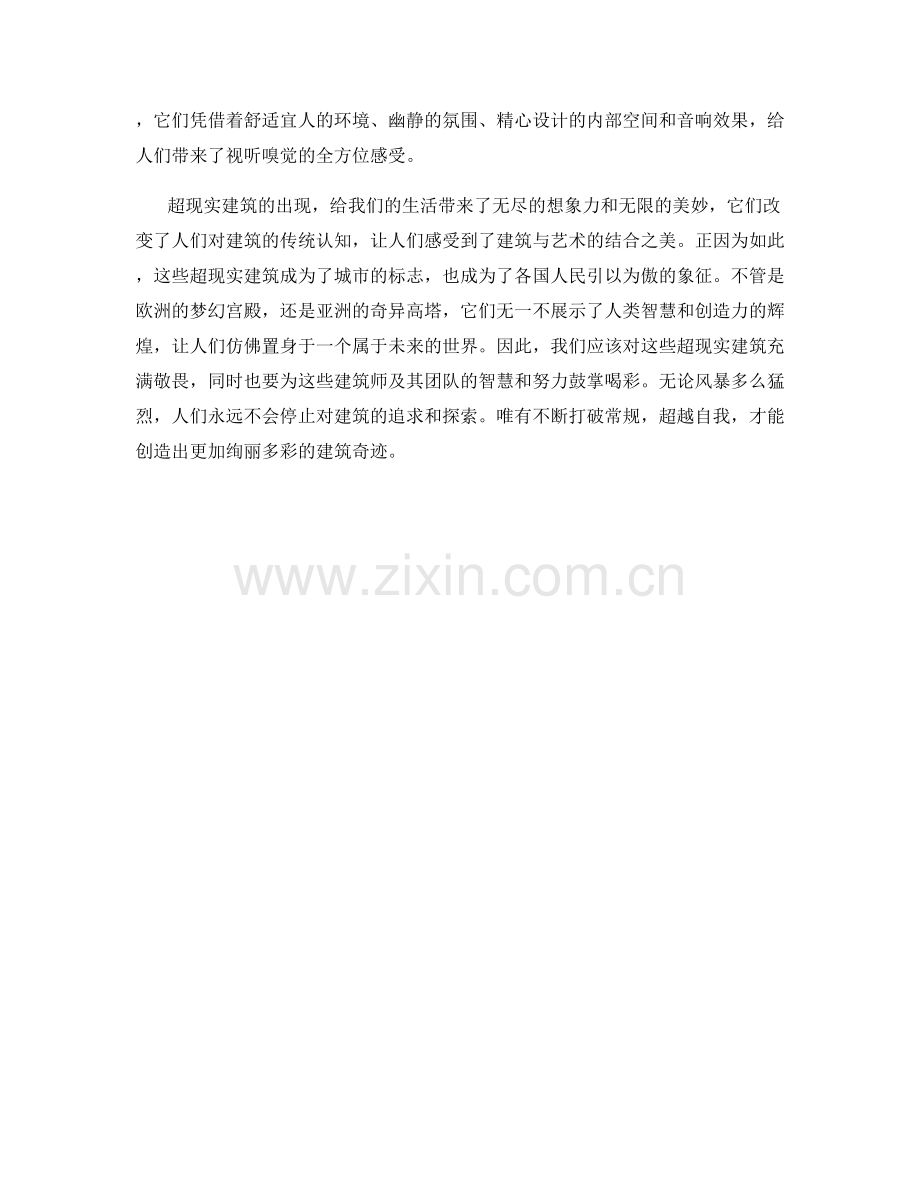 ，它们凭借着舒适宜人的环境、幽静的氛围、精心设计的内部空间和音响效果，给人们带来了视听嗅觉的全方位感受。

超现实建筑的出现，给我们的生活带来了无尽的想象力和无限的美妙，它们改变了人们对建筑的传统认知，让人们感受到了建筑与艺术的结合之美。正因为如此，这些超现实建筑成为了城市的标志，也成为了各国人民引以为傲的象征。不管是欧洲的梦幻宫殿，还是亚洲的奇异高塔，它们无一不展示了人类智慧和创造力的辉煌，让人们仿佛置身于一个属于未来的世界。因此，我们应该对这些超现实建筑充满敬畏，同时也要为这些建筑师及其团队的智慧和努力鼓掌喝彩。无论风暴多么猛烈，人们永远不会停止对建筑的追求和探索。唯有不断打破常规，超越自我，才能创造出更加绚丽多彩的建筑奇迹。

www.zixin.com.cn